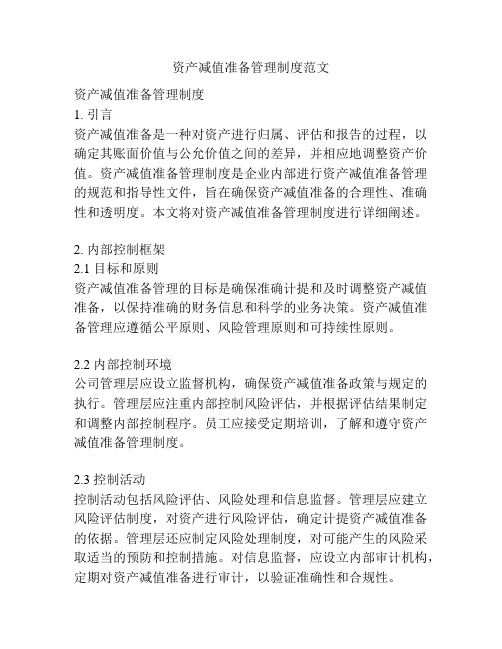 资产减值准备管理制度范文

资产减值准备管理制度
1. 引言
资产减值准备是一种对资产进行归属、评估和报告的过程，以确定其账面价值与公允价值之间的差异，并相应地调整资产价值。资产减值准备管理制度是企业内部进行资产减值准备管理的规范和指导性文件，旨在确保资产减值准备的合理性、准确性和透明度。本文将对资产减值准备管理制度进行详细阐述。

2. 内部控制框架
2.1 目标和原则
资产减值准备管理的目标是确保准确计提和及时调整资产减值准备，以保持准确的财务信息和科学的业务决策。资产减值准备管理应遵循公平原则、风险管理原则和可持续性原则。

2.2 内部控制环境
公司管理层应设立监督机构，确保资产减值准备政策与规定的执行。管理层应注重内部控制风险评估，并根据评估结果制定和调整内部控制程序。员工应接受定期培训，了解和遵守资产减值准备管理制度。

2.3 控制活动
控制活动包括风险评估、风险处理和信息监督。管理层应建立风险评估制度，对资产进行风险评估，确定计提资产减值准备的依据。管理层还应制定风险处理制度，对可能产生的风险采取适当的预防和控制措施。对信息监督，应设立内部审计机构，定期对资产减值准备进行审计，以验证准确性和合规性。